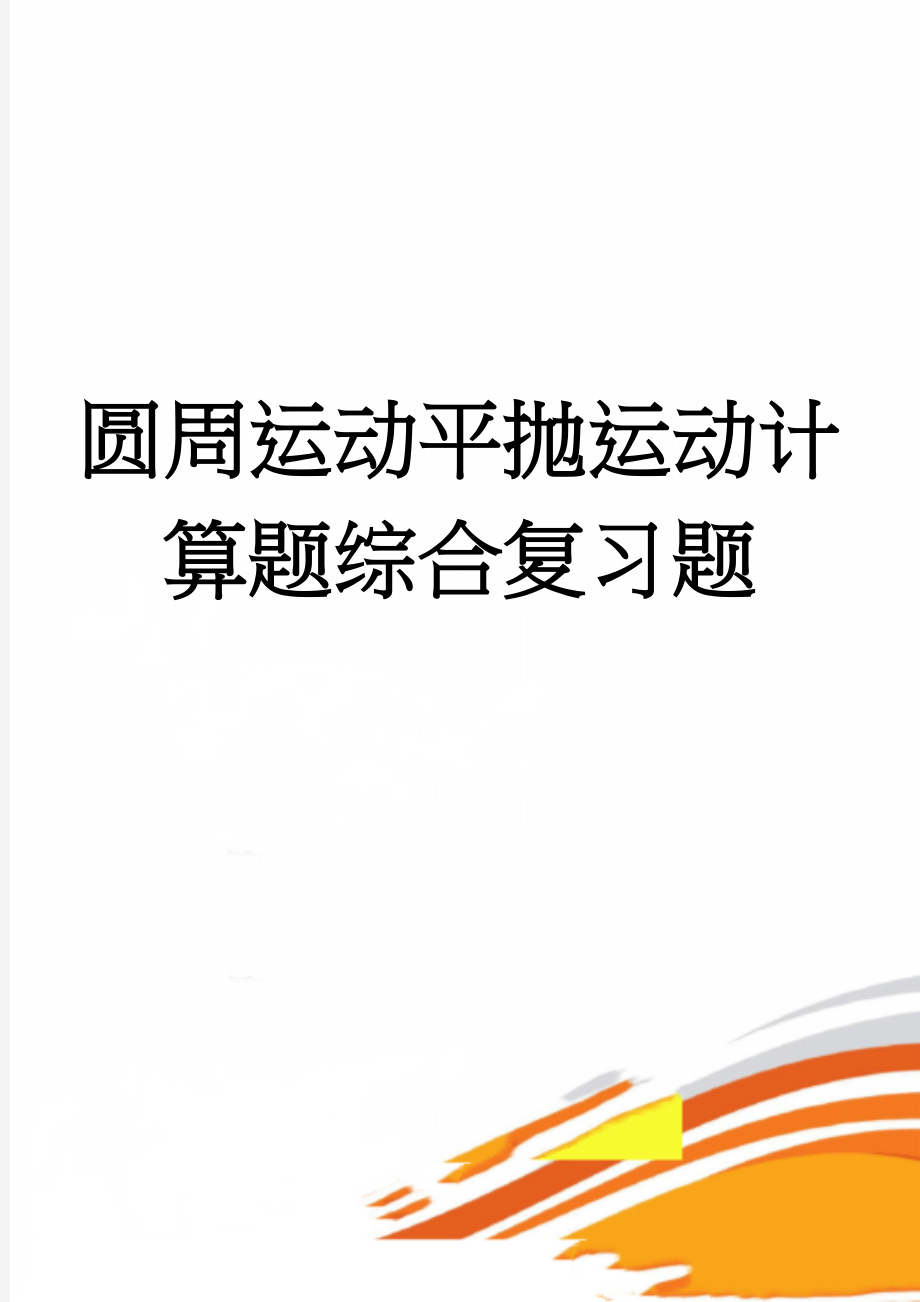 圆周运动平抛运动计算题综合复习题